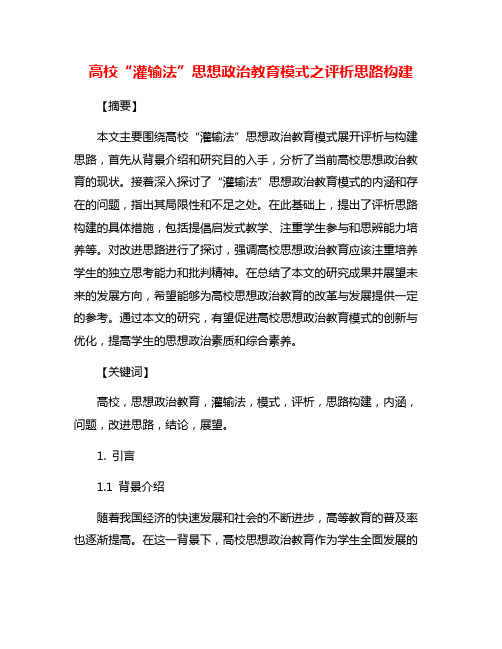 高校“灌输法”思想政治教育模式之评析思路构建

【摘要】

本文主要围绕高校“灌输法”思想政治教育模式展开评析与构建思路，首先从背景介绍和研究目的入手，分析了当前高校思想政治教育的现状。接着深入探讨了“灌输法”思想政治教育模式的内涵和存在的问题，指出其局限性和不足之处。在此基础上，提出了评析思路构建的具体措施，包括提倡启发式教学、注重学生参与和思辨能力培养等。对改进思路进行了探讨，强调高校思想政治教育应该注重培养学生的独立思考能力和批判精神。在总结了本文的研究成果并展望未来的发展方向，希望能够为高校思想政治教育的改革与发展提供一定的参考。通过本文的研究，有望促进高校思想政治教育模式的创新与优化，提高学生的思想政治素质和综合素养。

【关键词】

高校，思想政治教育，灌输法，模式，评析，思路构建，内涵，问题，改进思路，结论，展望。

1. 引言

1.1 背景介绍

随着我国经济的快速发展和社会的不断进步，高等教育的普及率也逐渐提高。在这一背景下，高校思想政治教育作为学生全面发展的